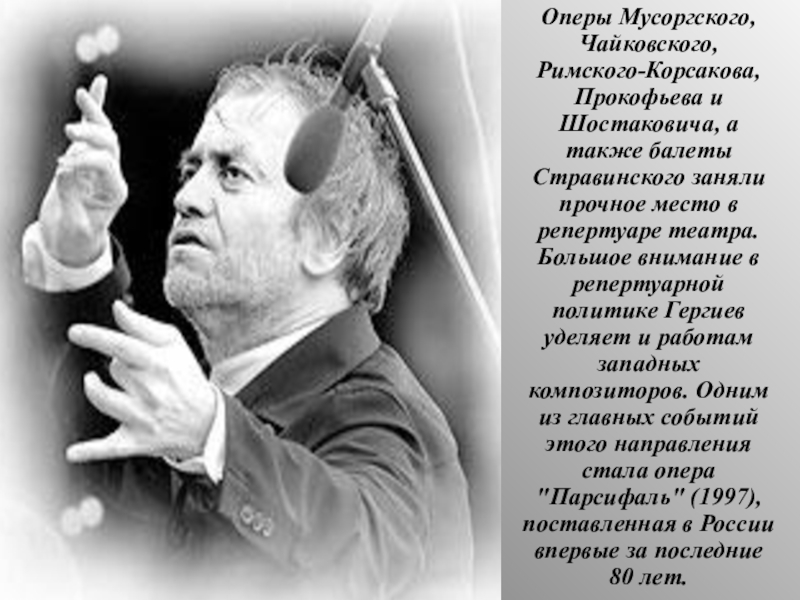 Оперы Мусоргского, Чайковского, Римского-Корсакова, Прокофьева и Шостаковича, а также балеты Стравинского заняли прочное место в репертуаре театра. Большое внимание в репертуарной политике Гергиев уделяет и работам западных композиторов. Одним из главных событий этого направления стала опера "Парсифаль" (1997), поставленная в России впервые за последние 80 лет.